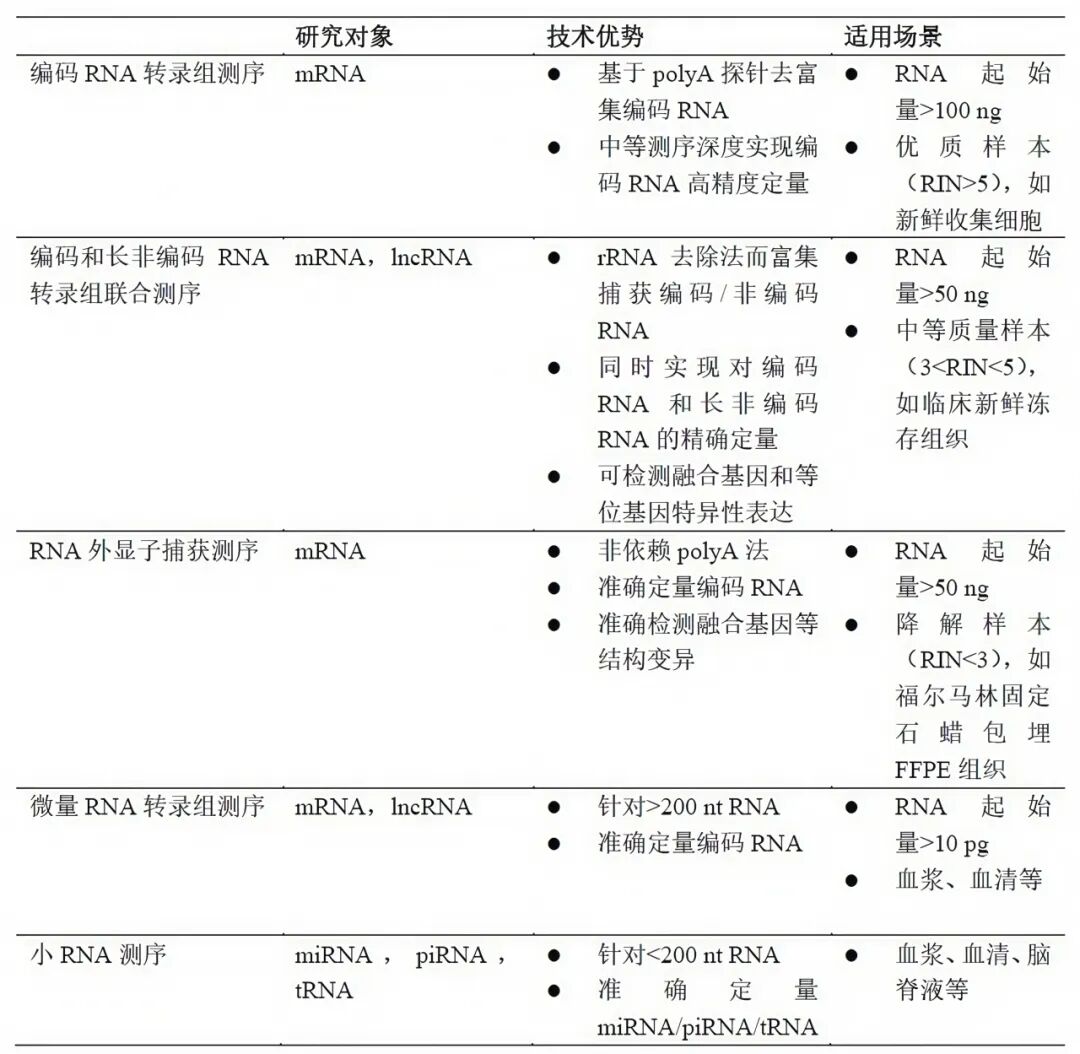 |  | 研究对象 | 技术优势 | 适用场景 |
|---|---|---|---|
| 编码RNA转录组测序 | mRNA | • 基于polyA探针去富集编码RNA • 中等测序深度实现编码RNA高精度定量 | • RNA起始量>100 ng • 优质样本（RIN>5），如新鲜收集细胞 |
| 编码和长非编码RNA转录组联合测序 | mRNA，lncRNA | • rRNA去除法而富集捕获编码/非编码RNA • 同时实现对编码RNA和长非编码RNA的精确定量 • 可检测融合基因和等位基因特异性表达 | • RNA起始量>50 ng • 中等质量样本（3<RIN<5），如临床新鲜冻存组织 |
| RNA外显子捕获测序 | mRNA | • 非依赖polyA法 • 准确定量编码RNA • 准确检测融合基因等结构变异 | • RNA起始量>50 ng • 降解样本（RIN<3），如福尔马林固定石蜡包埋FFPE组织 |
| 微量RNA转录组测序 | mRNA，lncRNA | • 针对>200 nt RNA • 准确定量编码RNA | • RNA起始量>10 pg • 血浆、血清等 |
| 小RNA测序 | miRNA，piRNA，tRNA | • 针对<200 nt RNA • 准确定量miRNA/piRNA/tRNA | • 血浆、血清、脑脊液等 |